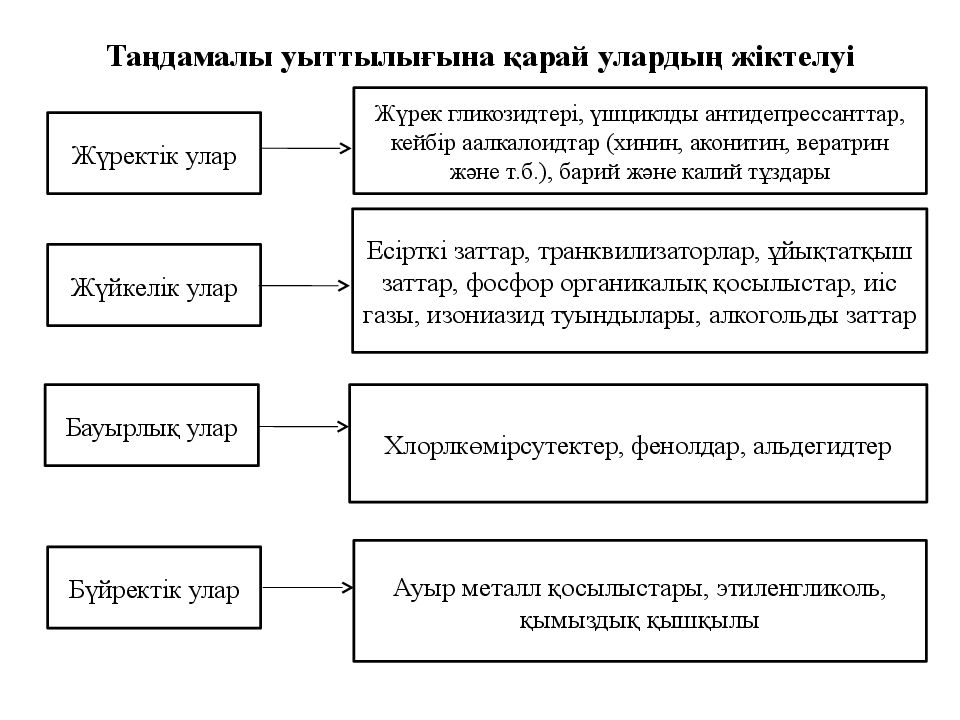 Таңдамалы уыттылығына қарай улардың жіктелуі

Жүректік улар

Жүрек гликозидтері, үшциклды антидепрессанттар, кейбір аалкалоидтар (хинин, аконитин, вератрин және т.б.), барий және калий тұздары

Жүйкелік улар

Есірткі заттар, транквилизаторлар, ұйықтатқыш заттар, фосфор органикалық қосылыстар, иіс газы, изониазид туындылары, алкогольды заттар

Бауырлық улар

Хлорлкөмірсутектер, фенолдар, альдегидтер

Бүйректік улар

Ауыр металл қосылыстары, этиленгликоль, қымыздық қышқылы